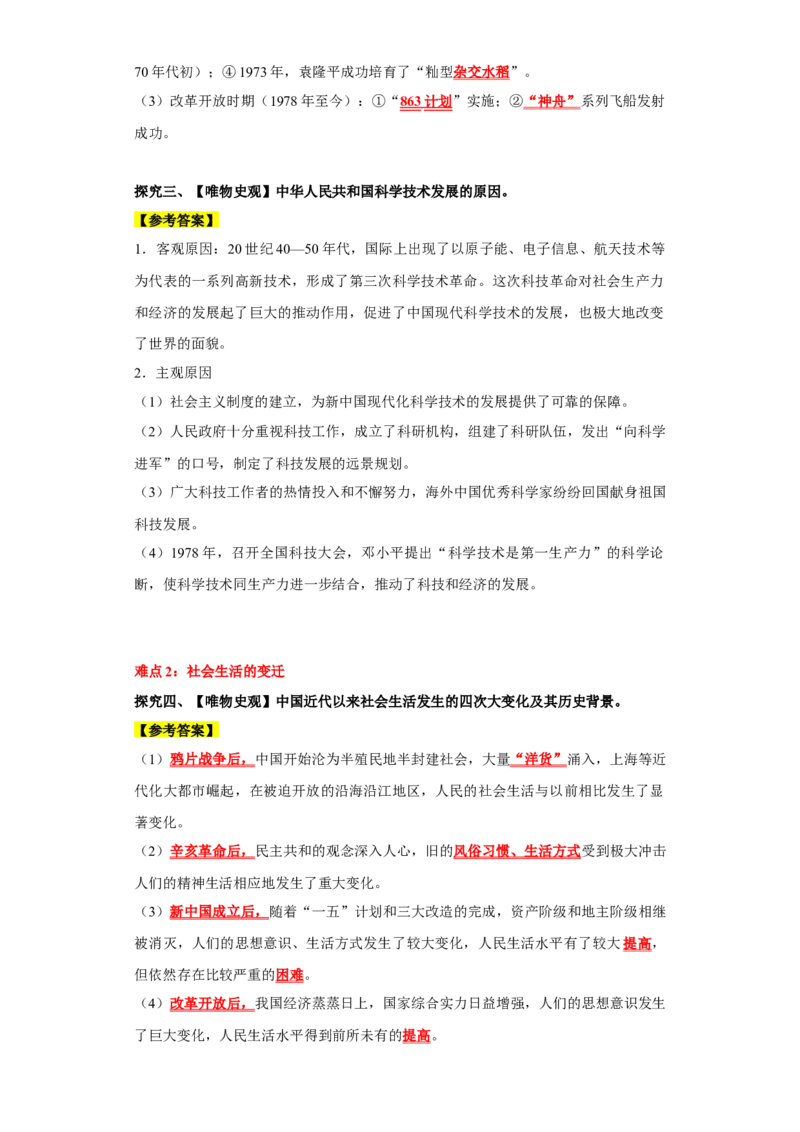 70年代初）；④1973年，袁隆平成功培育了“籼型杂交水稻”。

（3）改革开放时期（1978年至今）：①“863计划”实施；②“神舟”系列飞船发射成功。

探究三、【唯物史观】中华人民共和国科学技术发展的原因。

【参考答案】

1．客观原因：20世纪40—50年代，国际上出现了以原子能、电子信息、航天技术等为代表的一系列高新技术，形成了第三次科学技术革命。这次科技革命对社会生产力和经济的发展起了巨大的推动作用，促进了中国现代科学技术的发展，也极大地改变了世界的面貌。

2．主观原因

（1）社会主义制度的建立，为新中国现代化科学技术的发展提供了可靠的保障。

（2）人民政府十分重视科技工作，成立了科研机构，组建了科研队伍，发出“向科学进军”的口号，制定了科技发展的远景规划。

（3）广大科技工作者的热情投入和不懈努力，海外中国优秀科学家纷纷回国献身祖国科技发展。

（4）1978年，召开全国科技大会，邓小平提出“科学技术是第一生产力”的科学论断，使科学技术同生产力进一步结合，推动了科技和经济的发展。

难点2：社会生活的变迁

探究四、【唯物史观】中国近代以来社会生活发生的四次大变化及其历史背景。

【参考答案】

（1）鸦片战争后，中国开始沦为半殖民地半封建社会，大量“洋货”涌入，上海等近代化大都市崛起，在被迫开放的沿海沿江地区，人民的社会生活与以前相比发生了显著变化。

（2）辛亥革命后，民主共和的观念深入人心，旧的风俗习惯、生活方式受到极大冲击人们的精神生活相应地发生了重大变化。

（3）新中国成立后，随着“一五”计划和三大改造的完成，资产阶级和地主阶级相继被消灭，人们的思想意识、生活方式发生了较大变化，人民生活水平有了较大提高，但依然存在比较严重的困难。

（4）改革开放后，我国经济蒸蒸日上，国家综合实力日益增强，人们的思想意识发生了巨大变化，人民生活水平得到前所未有的提高。